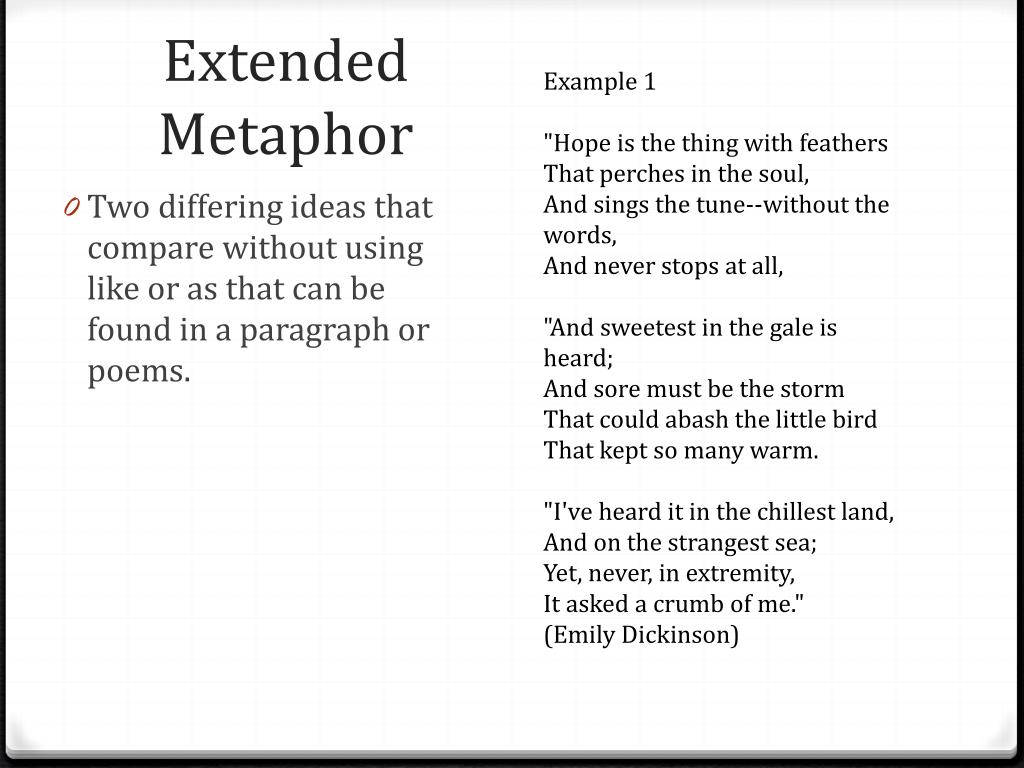 Extended Metaphor

0 Two differing ideas that compare without using like or as that can be found in a paragraph or poems.

Example 1

"Hope is the thing with feathers
That perches in the soul,
And sings the tune--without the words,
And never stops at all,

"And sweetest in the gale is heard;
And sore must be the storm
That could abash the little bird
That kept so many warm.

"I've heard it in the chillest land,
And on the strangest sea;
Yet, never, in extremity,
It asked a crumb of me."
(Emily Dickinson)